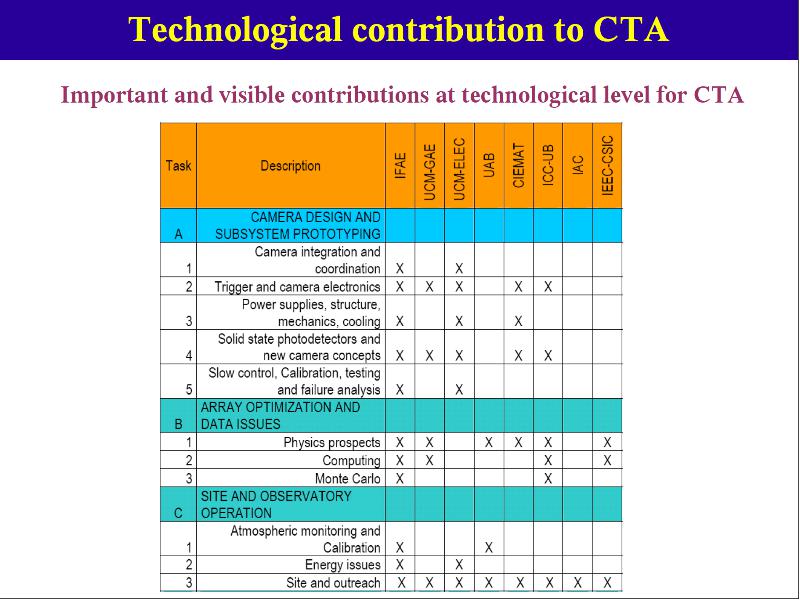 Technological contribution to CTA

Important and visible contributions at technological level for CTA

| Task | Description | IFAE | UCM-GAE | UCM-ELEC | UAB | CIEMAT | ICC-UB | IAC | IEEC-CSIC |
|---|---|---|---|---|---|---|---|---|---|
| A | CAMERA DESIGN AND SUBSYSTEM PROTOTYPING | | | | | | | | |
| 1 | Camera integration and coordination | X | | X | | | | | |
| 2 | Trigger and camera electronics | X | X | X | | X | X | | |
| 3 | Power supplies, structure, mechanics, cooling | X | | X | | X | | | |
| 4 | Solid state photodetectors and new camera concepts | X | X | X | | X | X | | |
| 5 | Slow control, Calibration, testing and failure analysis | X | | X | | | | | |
| B | ARRAY OPTIMIZATION AND DATA ISSUES | | | | | | | | |
| 1 | Physics prospects | X | X | | X | X | X | | X |
| 2 | Computing | X | X | | | | X | | X |
| 3 | Monte Carlo | X | | | | | X | | |
| C | SITE AND OBSERVATORY OPERATION | | | | | | | | |
| 1 | Atmospheric monitoring and Calibration | X | | | X | | | | |
| 2 | Energy issues | X | | X | | | | | |
| 3 | Site and outreach | X | X | X | X | X | X | X | X |